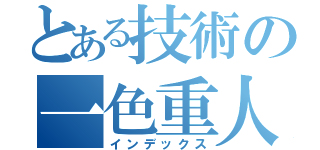 とある技術の
一色重人
インデックス